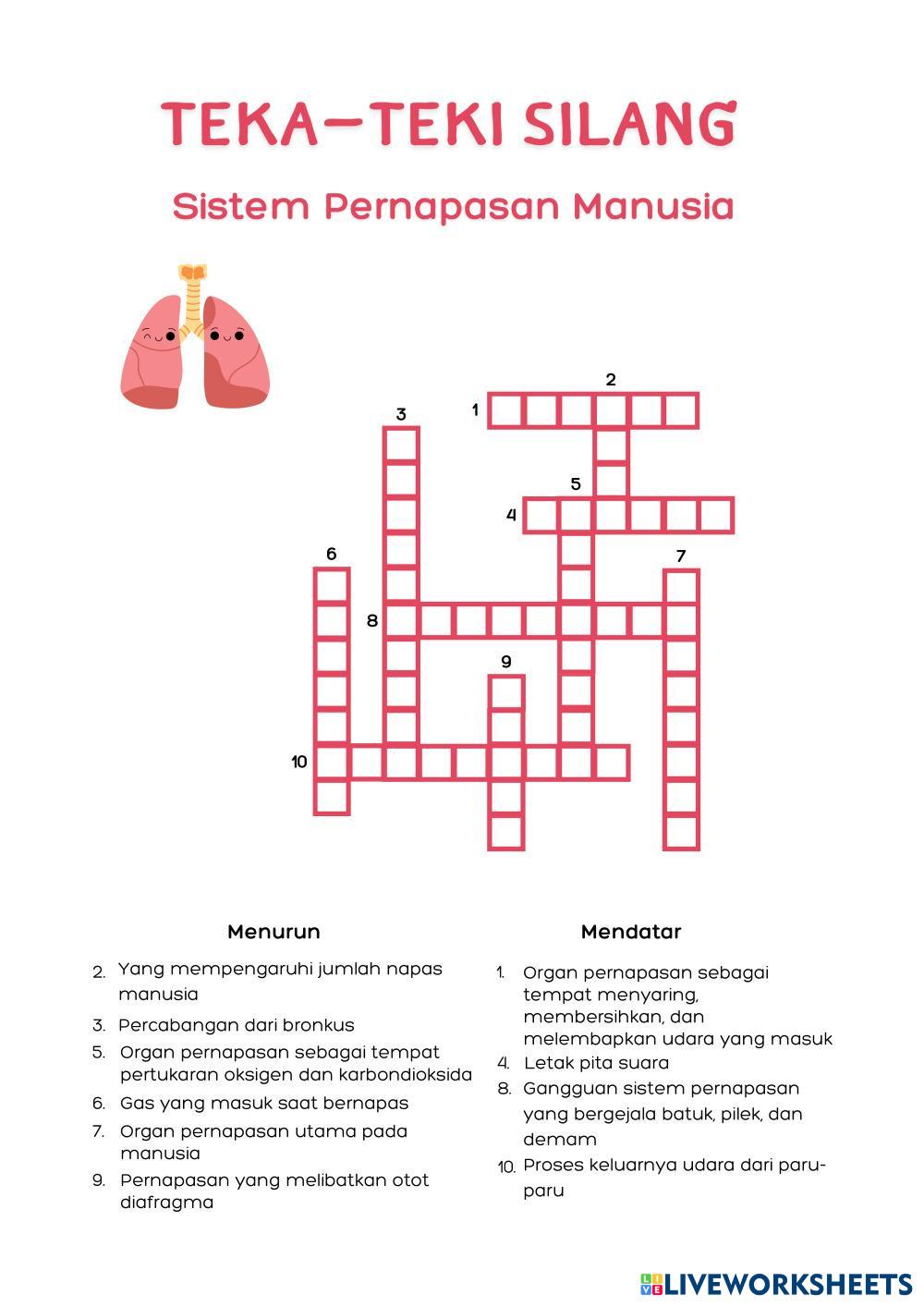 TEKA-TEKI SILANG

Sistem Pernapasan Manusia

2
3
1
5
4
6
7
8
9
10

Menurun

2. Yang mempengaruhi jumlah napas manusia
3. Percabangan dari bronkus
5. Organ pernapasan sebagai tempat pertukaran oksigen dan karbondioksida
6. Gas yang masuk saat bernapas
7. Organ pernapasan utama pada manusia
9. Pernapasan yang melibatkan otot diafragma

Mendatar

1. Organ pernapasan sebagai tempat menyaring, membersihkan, dan melembapkan udara yang masuk
4. Letak pita suara
8. Gangguan sistem pernapasan yang bergejala batuk, pilek, dan demam
10. Proses keluarnya udara dari paru-paru

LIVEWORKSHEETS